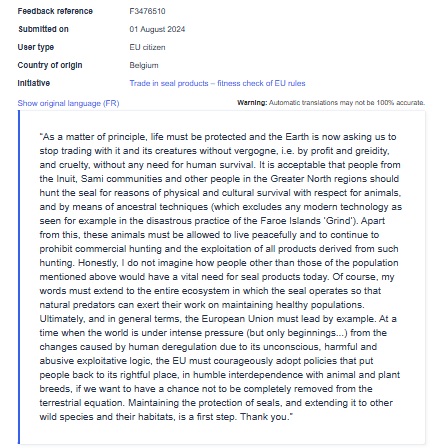 Feedback reference F3476510

Submitted on 01 August 2024

User type EU citizen

Country of origin Belgium

Initiative Trade in seal products – fitness check of EU rules

Show original language (FR)

Warning: Automatic translations may not be 100% accurate.

"As a matter of principle, life must be protected and the Earth is now asking us to stop trading with it and its creatures without vergogne, i.e. by profit and greidity, and cruelty, without any need for human survival. It is acceptable that people from the Inuit, Sami communities and other people in the Greater North regions should hunt the seal for reasons of physical and cultural survival with respect for animals, and by means of ancestral techniques (which excludes any modern technology as seen for example in the disastrous practice of the Faroe Islands 'Grind'). Apart from this, these animals must be allowed to live peacefully and to continue to prohibit commercial hunting and the exploitation of all products derived from such hunting. Honestly, I do not imagine how people other than those of the population mentioned above would have a vital need for seal products today. Of course, my words must extend to the entire ecosystem in which the seal operates so that natural predators can exert their work on maintaining healthy populations. Ultimately, and in general terms, the European Union must lead by example. At a time when the world is under intense pressure (but only beginnings...) from the changes caused by human deregulation due to its unconscious, harmful and abusive exploitative logic, the EU must courageously adopt policies that put people back to its rightful place, in humble interdependence with animal and plant breeds, if we want to have a chance not to be completely removed from the terrestrial equation. Maintaining the protection of seals, and extending it to other wild species and their habitats, is a first step. Thank you."